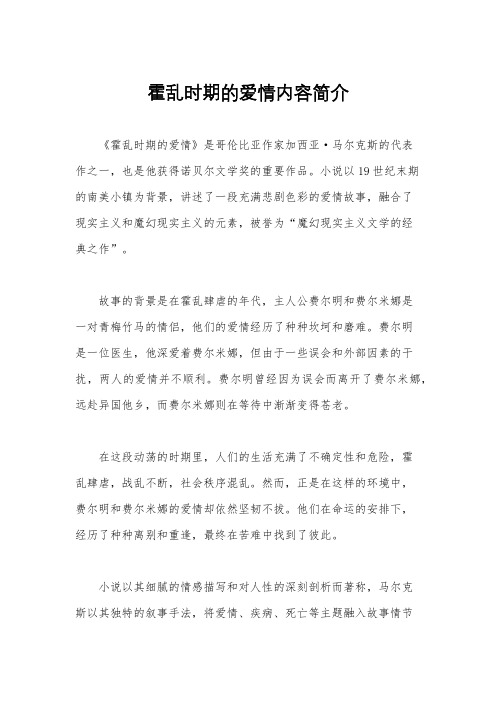 霍乱时期的爱情内容简介

《霍乱时期的爱情》是哥伦比亚作家加西亚·马尔克斯的代表作之一，也是他获得诺贝尔文学奖的重要作品。小说以19世纪末期的南美小镇为背景，讲述了一段充满悲剧色彩的爱情故事，融合了现实主义和魔幻现实主义的元素，被誉为“魔幻现实主义文学的经典之作”。

故事的背景是在霍乱肆虐的年代，主人公费尔明和费尔米娜是一对青梅竹马的情侣，他们的爱情经历了种种坎坷和磨难。费尔明是一位医生，他深爱着费尔米娜，但由于一些误会和外部因素的干扰，两人的爱情并不顺利。费尔明曾经因为误会而离开了费尔米娜，远赴异国他乡，而费尔米娜则在等待中渐渐变得苍老。

在这段动荡的时期里，人们的生活充满了不确定性和危险，霍乱肆虐，战乱不断，社会秩序混乱。然而，正是在这样的环境中，费尔明和费尔米娜的爱情却依然坚韧不拔。他们在命运的安排下，经历了种种离别和重逢，最终在苦难中找到了彼此。

小说以其细腻的情感描写和对人性的深刻剖析而著称，马尔克斯以其独特的叙事手法，将爱情、疾病、死亡等主题融入故事情节